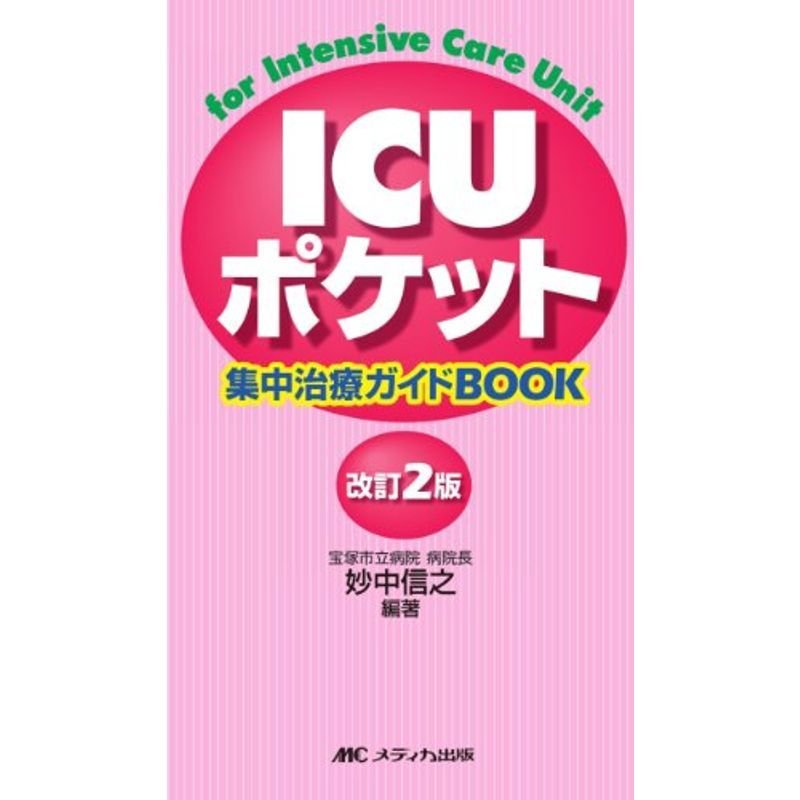 for Intensive Care Unit

ICU
ポケット

集中治療ガイドBOOK

改訂2版

宝塚市立病院 病院長
妙中信之
編著

MC メディカ出版